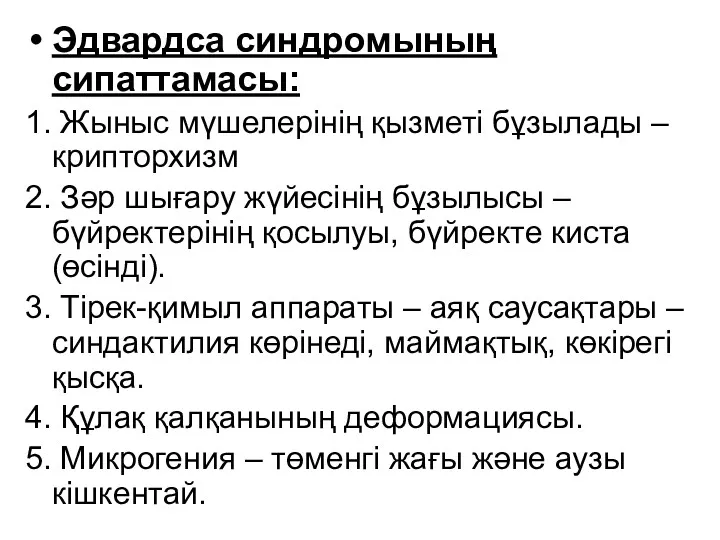 • Эдвардса синдромының сипаттамасы:

1. Жыныс мүшелерінің қызметі бұзылады – крипторхизм

2. Зәр шығару жүйесінің бұзылысы – бүйректерінің қосылуы, бүйректе киста (өсінді).

3. Тірек-қимыл аппараты – аяқ саусақтары – синдактилия көрінеді, маймақтық, көкірегі қысқа.

4. Құлақ қалқанының деформациясы.

5. Микрогения – төменгі жағы және аузы кішкентай.